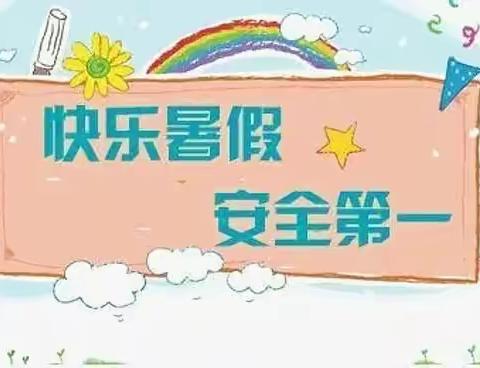 快乐暑假
安全第一